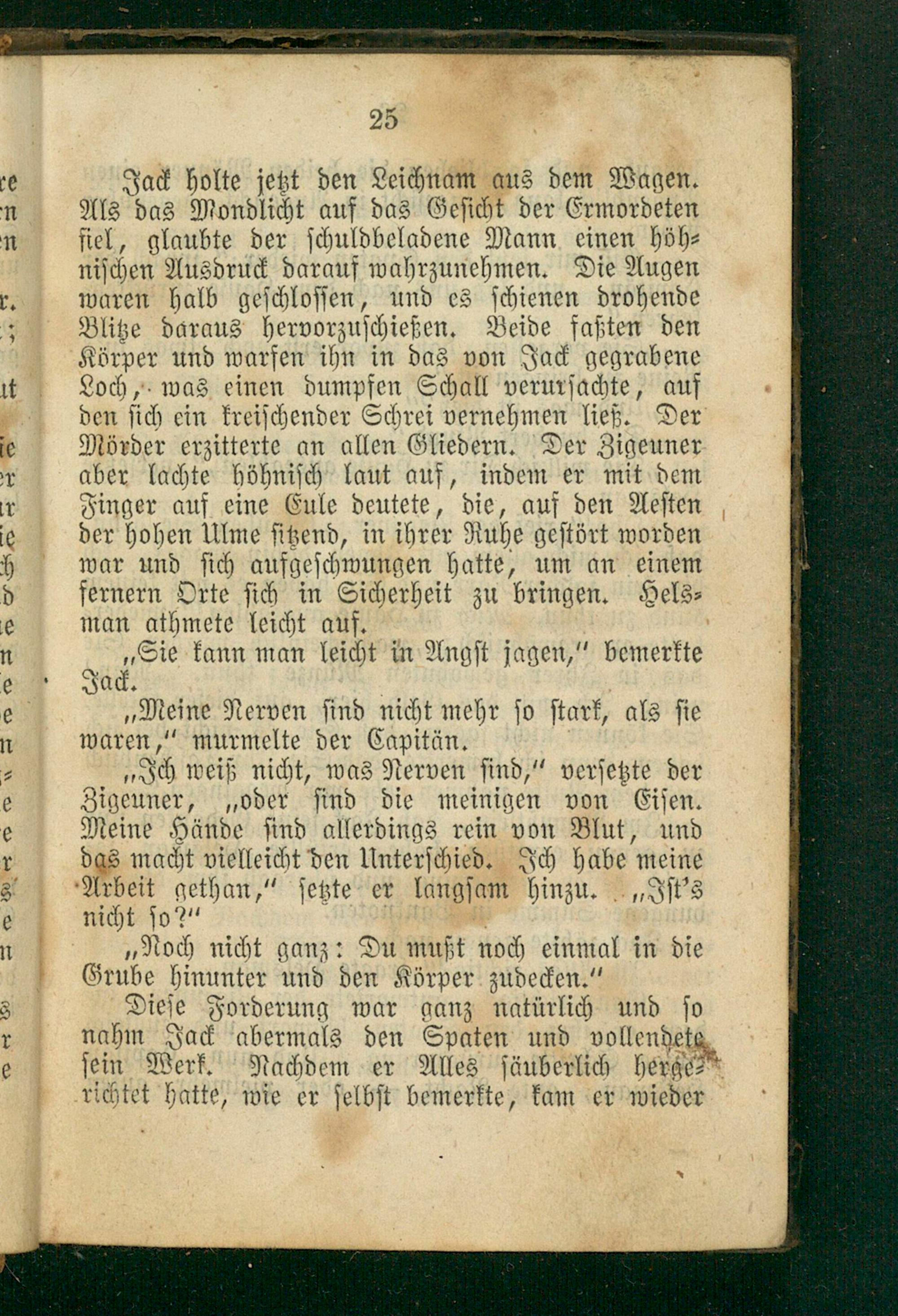 25

Jack holte jetzt den Leichnam aus dem Wagen. Als das Mondlicht auf das Gesicht der Ermordeten fiel, glaubte der schuldbeladene Mann einen höhnischen Ausdruck darauf wahrzunehmen. Die Augen waren halb geschlossen, und es schienen drohende Blitze daraus hervorzuschießen. Beide faßten den Körper und warfen ihn in das von Jack gegrabene Loch, was einen dumpfen Schall verursachte, auf den sich ein kreischender Schrei vernehmen ließ. Der Mörder erzitterte an allen Gliedern. Der Zigeuner aber lachte höhnisch laut auf, indem er mit dem Finger auf eine Eule deutete, die, auf den Aesten der hohen Ulme sitzend, in ihrer Ruhe gestört worden war und sich aufgeschwungen hatte, um an einem fernern Orte sich in Sicherheit zu bringen. Helsman athmete leicht auf.

„Sie kann man leicht in Angst jagen," bemerkte Jack.

„Meine Nerven sind nicht mehr so stark, als sie waren," murmelte der Capitän.

„Ich weiß nicht, was Nerven sind," versetzte der Zigeuner, „oder sind die meinigen von Eisen. Meine Hände sind allerdings rein von Blut, und das macht vielleicht den Unterschied. Ich habe meine Arbeit gethan," setzte er langsam hinzu. „Ist's nicht so?"

„Noch nicht ganz: Du mußt noch einmal in die Grube hinunter und den Körper zudecken."

Diese Forderung war ganz natürlich und so nahm Jack abermals den Spaten und vollendete sein Werk. Nachdem er Alles säuberlich hergerichtet hatte, wie er selbst bemerkte, kam er wieder